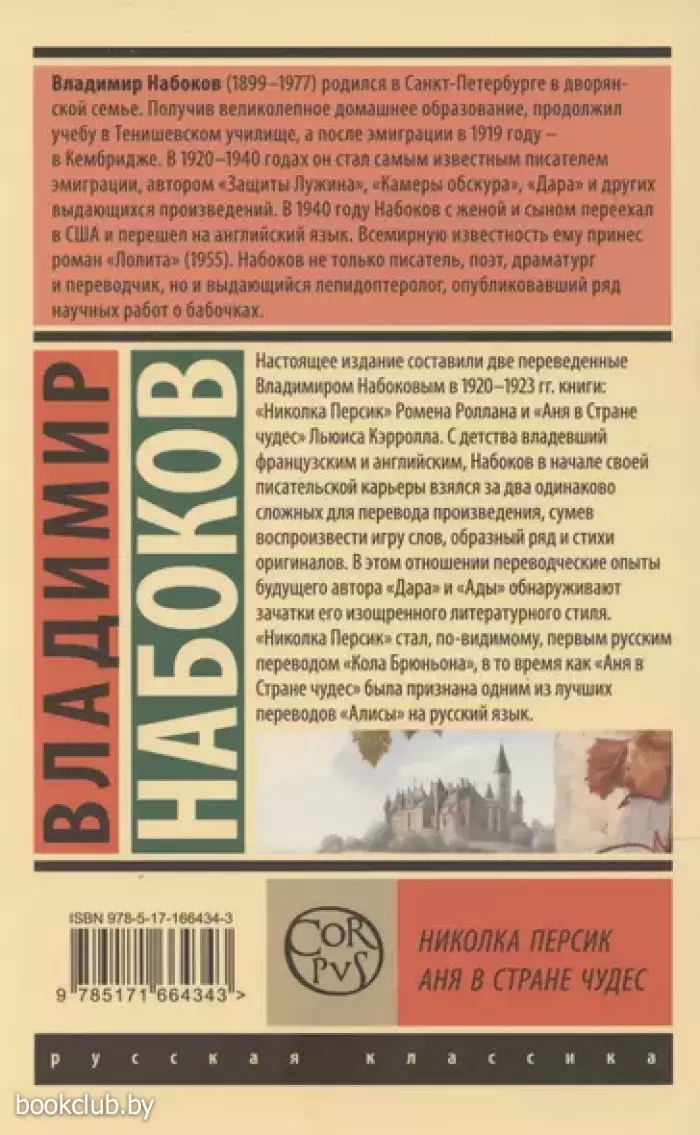 **Владимир Набоков** (1899–1977) родился в Санкт-Петербурге в дворянской семье. Получив великолепное домашнее образование, продолжил учебу в Тенишевском училище, а после эмиграции в 1919 году – в Кембридже. В 1920–1940 годах он стал самым известным писателем эмиграции, автором «Защиты Лужина», «Камеры обскура», «Дара» и других выдающихся произведений. В 1940 году Набоков с женой и сыном переехал в США и перешел на английский язык. Всемирную известность ему принес роман «Лолита» (1955). Набоков не только писатель, поэт, драматург и переводчик, но и выдающийся лепидоптеролог, опубликовавший ряд научных работ о бабочках.

ВЛАДИМИР

НАБОКОВ

Настоящее издание составили две переведенные Владимиром Набоковым в 1920–1923 гг. книги: «Николка Персик» Ромена Роллана и «Аня в Стране чудес» Льюиса Кэрролла. С детства владевший французским и английским, Набоков в начале своей писательской карьеры взялся за два одинаково сложных для перевода произведения, сумев воспроизвести игру слов, образный ряд и стихи оригиналов. В этом отношении переводческие опыты будущего автора «Дара» и «Ады» обнаруживают зачатки его изощренного литературного стиля. «Николка Персик» стал, по-видимому, первым русским переводом «Кола Брюньона», в то время как «Аня в Стране чудес» была признана одним из лучших переводов «Алисы» на русский язык.

ISBN 978-5-17-166434-3

9 785171 664343 >

COR PVS

НИКОЛКА ПЕРСИК
АНЯ В СТРАНЕ ЧУДЕС

русская классика

bookclub.by